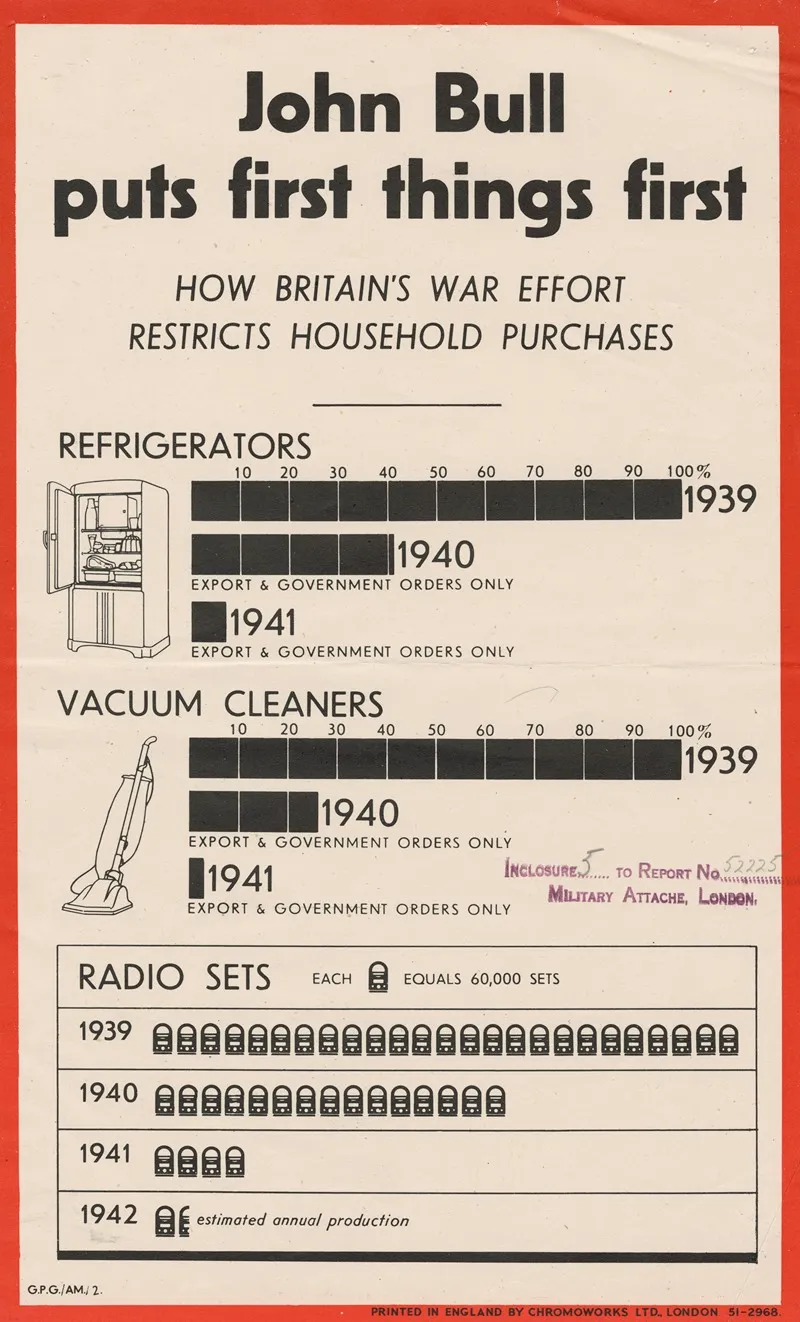 John Bull puts first things first

HOW BRITAIN'S WAR EFFORT RESTRICTS HOUSEHOLD PURCHASES

REFRIGERATORS

10 20 30 40 50 60 70 80 90 100%

1939

1940
EXPORT & GOVERNMENT ORDERS ONLY

1941
EXPORT & GOVERNMENT ORDERS ONLY

VACUUM CLEANERS

10 20 30 40 50 60 70 80 90 100%

1939

1940
EXPORT & GOVERNMENT ORDERS ONLY

1941
EXPORT & GOVERNMENT ORDERS ONLY

INCLOSURE 5 TO REPORT NO. 52225
MILITARY ATTACHE, LONDON.

RADIO SETS EACH EQUALS 60,000 SETS

1939

1940

1941

1942 estimated annual production

G.P.G./AM./2.

PRINTED IN ENGLAND BY CHROMOWORKS LTD. LONDON 51-2968.